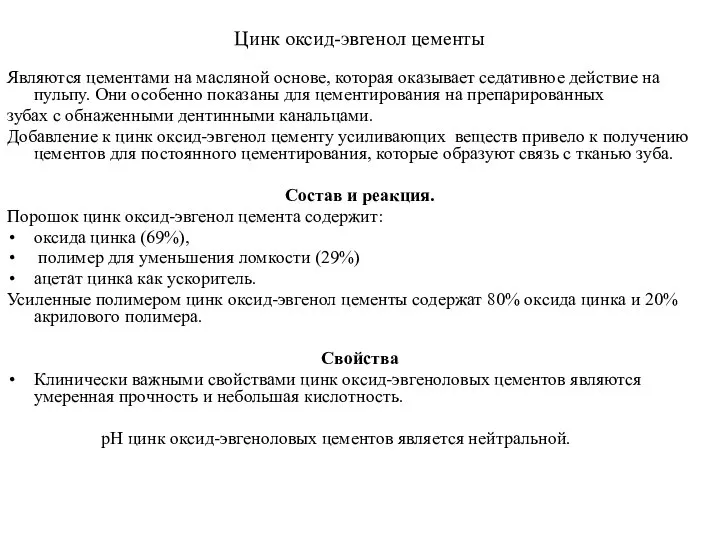 Цинк оксид-эвгенол цементы

Являются цементами на масляной основе, которая оказывает седативное действие на пульпу. Они особенно показаны для цементирования на препарированных
зубах с обнаженными дентинными канальцами.
Добавление к цинк оксид-эвгенол цементу усиливающих веществ привело к получению цементов для постоянного цементирования, которые образуют связь с тканью зуба.

Состав и реакция.
Порошок цинк оксид-эвгенол цемента содержит:
• оксида цинка (69%),
• полимер для уменьшения ломкости (29%)
• ацетат цинка как ускоритель.
Усиленные полимером цинк оксид-эвгенол цементы содержат 80% оксида цинка и 20% акрилового полимера.

Свойства
• Клинически важными свойствами цинк оксид-эвгеноловых цементов являются умеренная прочность и небольшая кислотность.

pH цинк оксид-эвгеноловых цементов является нейтральной.